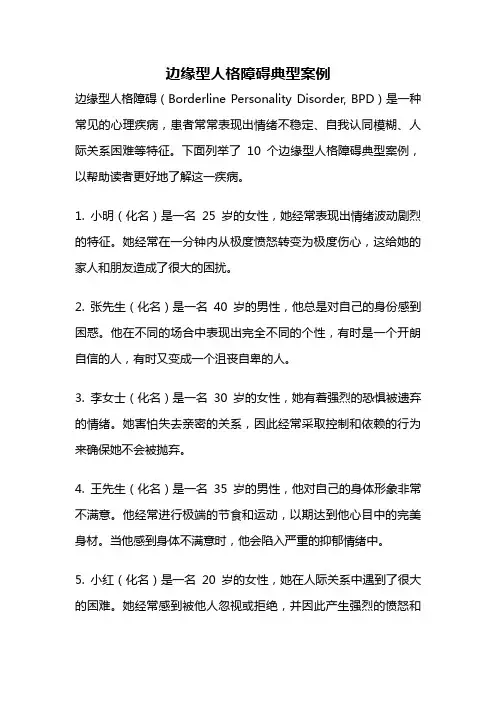 边缘型人格障碍典型案例

边缘型人格障碍（Borderline Personality Disorder, BPD）是一种常见的心理疾病，患者常常表现出情绪不稳定、自我认同模糊、人际关系困难等特征。下面列举了 10 个边缘型人格障碍典型案例，以帮助读者更好地了解这一疾病。

1. 小明（化名）是一名 25 岁的女性，她经常表现出情绪波动剧烈的特征。她经常在一分钟内从极度愤怒转变为极度伤心，这给她的家人和朋友造成了很大的困扰。

2. 张先生（化名）是一名 40 岁的男性，他总是对自己的身份感到困惑。他在不同的场合中表现出完全不同的个性，有时是一个开朗自信的人，有时又变成一个沮丧自卑的人。

3. 李女士（化名）是一名 30 岁的女性，她有着强烈的恐惧被遗弃的情绪。她害怕失去亲密的关系，因此经常采取控制和依赖的行为来确保她不会被抛弃。

4. 王先生（化名）是一名 35 岁的男性，他对自己的身体形象非常不满意。他经常进行极端的节食和运动，以期达到他心目中的完美身材。当他感到身体不满意时，他会陷入严重的抑郁情绪中。

5. 小红（化名）是一名 20 岁的女性，她在人际关系中遇到了很大的困难。她经常感到被他人忽视或拒绝，并因此产生强烈的愤怒和